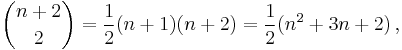 $\binom{n+2}{2} = \frac{1}{2}(n+1)(n+2) = \frac{1}{2}(n^2+3n+2)\,,$